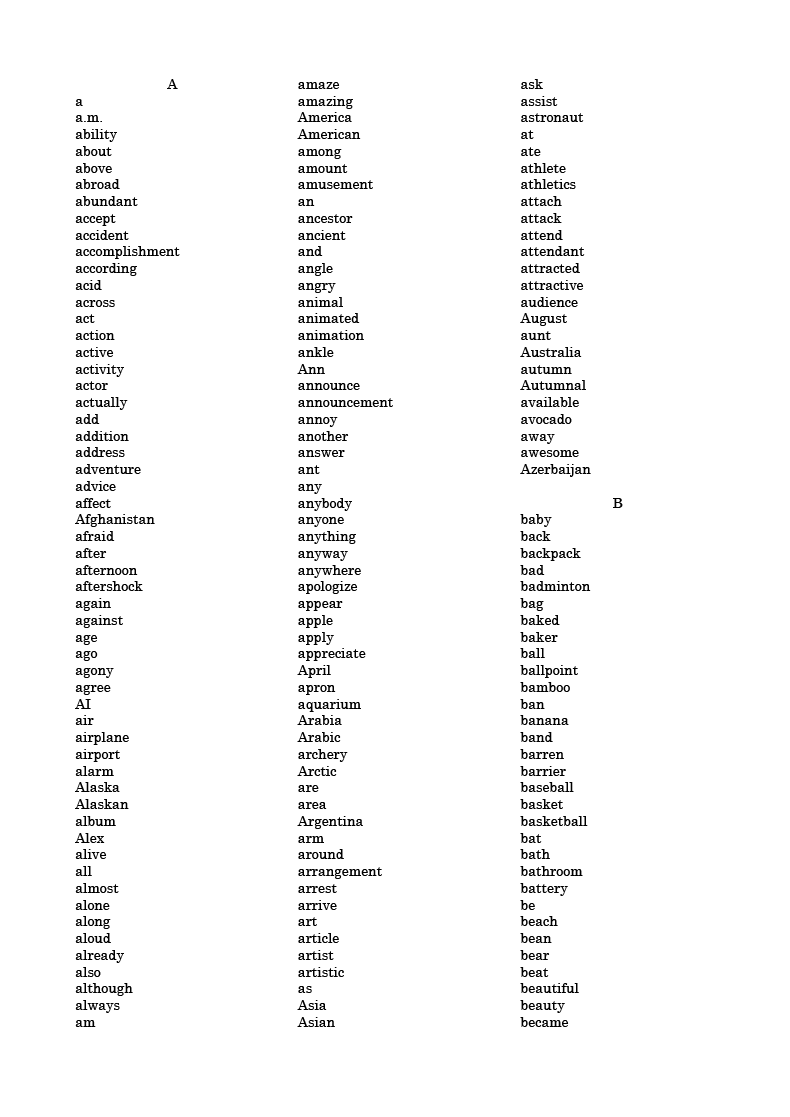 A
a
a.m.
ability
about
above
abroad
abundant
accept
accident
accomplishment
according
acid
across
act
action
active
activity
actor
actually
add
addition
address
adventure
advice
affect
Afghanistan
afraid
after
afternoon
aftershock
again
against
age
ago
agony
agree
AI
air
airplane
airport
alarm
Alaska
Alaskan
album
Alex
alive
all
almost
alone
along
aloud
already
also
although
always
am

amaze
amazing
America
American
among
amount
amusement
an
ancestor
ancient
and
angle
angry
animal
animated
animation
ankle
Ann
announce
announcement
annoy
another
answer
ant
any
anybody
anyone
anything
anyway
anywhere
apologize
appear
apple
apply
appreciate
April
apron
aquarium
Arabia
Arabic
archery
Arctic
are
area
Argentina
arm
around
arrangement
arrest
arrive
art
article
artist
artistic
as
Asia
Asian

ask
assist
astronaut
at
ate
athlete
athletics
attach
attack
attend
attendant
attracted
attractive
audience
August
aunt
Australia
autumn
Autumnal
available
avocado
away
awesome
Azerbaijan

B
baby
back
backpack
bad
badminton
bag
baked
baker
ball
ballpoint
bamboo
ban
banana
band
barren
barrier
baseball
basket
basketball
bat
bath
bathroom
battery
be
beach
bean
bear
beat
beautiful
beauty
became